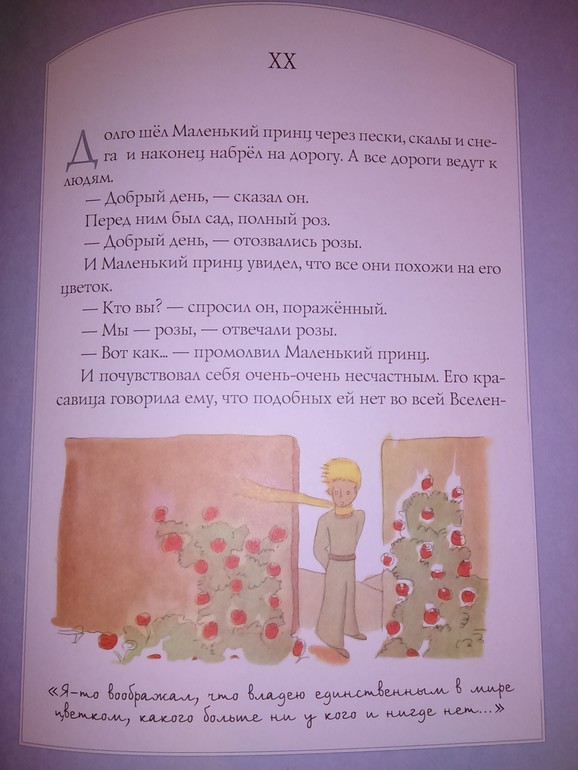 XX

Долго шёл Маленький принц через пески, скалы и снега и наконец набрёл на дорогу. А все дороги ведут к людям.

— Добрый день, — сказал он.

Перед ним был сад, полный роз.

— Добрый день, — отозвались розы.

И Маленький принц увидел, что все они похожи на его цветок.

— Кто вы? — спросил он, поражённый.

— Мы — розы, — отвечали розы.

— Вот как... — промолвил Маленький принц.

И почувствовал себя очень-очень несчастным. Его красавица говорила ему, что подобных ей нет во всей Вселен-

«Я-то воображал, что владею единственным в мире цветком, какого больше ни у кого и нигде нет...»